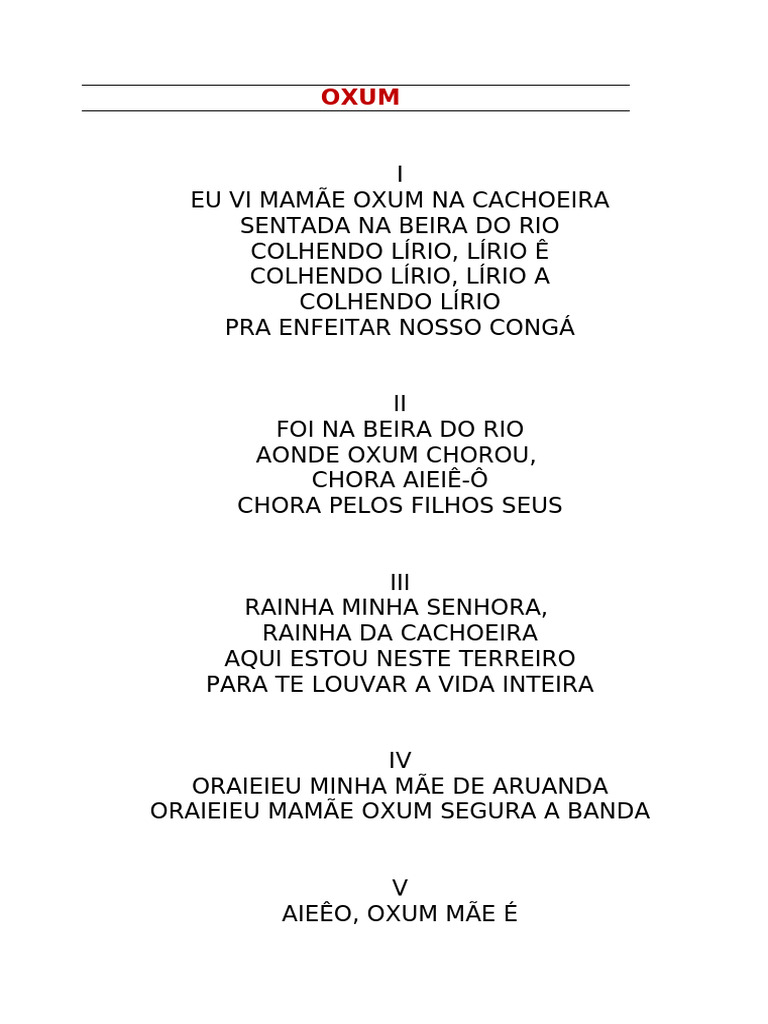 OXUM

I
EU VI MAMÃE OXUM NA CACHOEIRA
SENTADA NA BEIRA DO RIO
COLHENDO LÍRIO, LÍRIO Ê
COLHENDO LÍRIO, LÍRIO A
COLHENDO LÍRIO
PRA ENFEITAR NOSSO CONGÁ

II
FOI NA BEIRA DO RIO
AONDE OXUM CHOROU,
CHORA AIEIÊ-Ô
CHORA PELOS FILHOS SEUS

III
RAINHA MINHA SENHORA,
RAINHA DA CACHOEIRA
AQUI ESTOU NESTE TERREIRO
PARA TE LOUVAR A VIDA INTEIRA

IV
ORAIEIEU MINHA MÃE DE ARUANDA
ORAIEIEU MAMÃE OXUM SEGURA A BANDA

V
AIEÊO, OXUM MÃE É